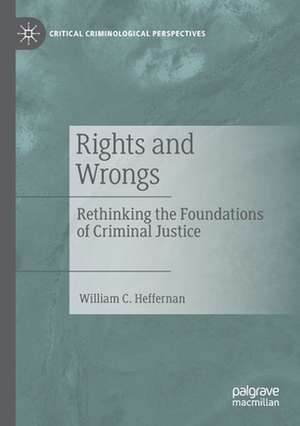 CRITICAL CRIMINOLOGICAL PERSPECTIVES

Rights and Wrongs

Rethinking the Foundations of Criminal Justice

William C. Heffernan

palgrave macmillan